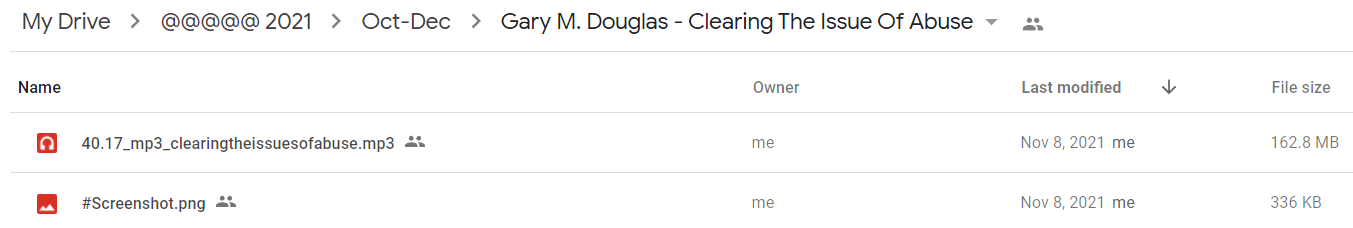 My Drive > @@@@@ 2021 > Oct-Dec > Gary M. Douglas - Clearing The Issue Of Abuse

| Name | Owner | Last modified | File size |
|---|---|---|---|
| 40.17_mp3_clearingtheissuesofabuse.mp3 | me | Nov 8, 2021 me | 162.8 MB |
| #Screenshot.png | me | Nov 8, 2021 me | 336 KB |